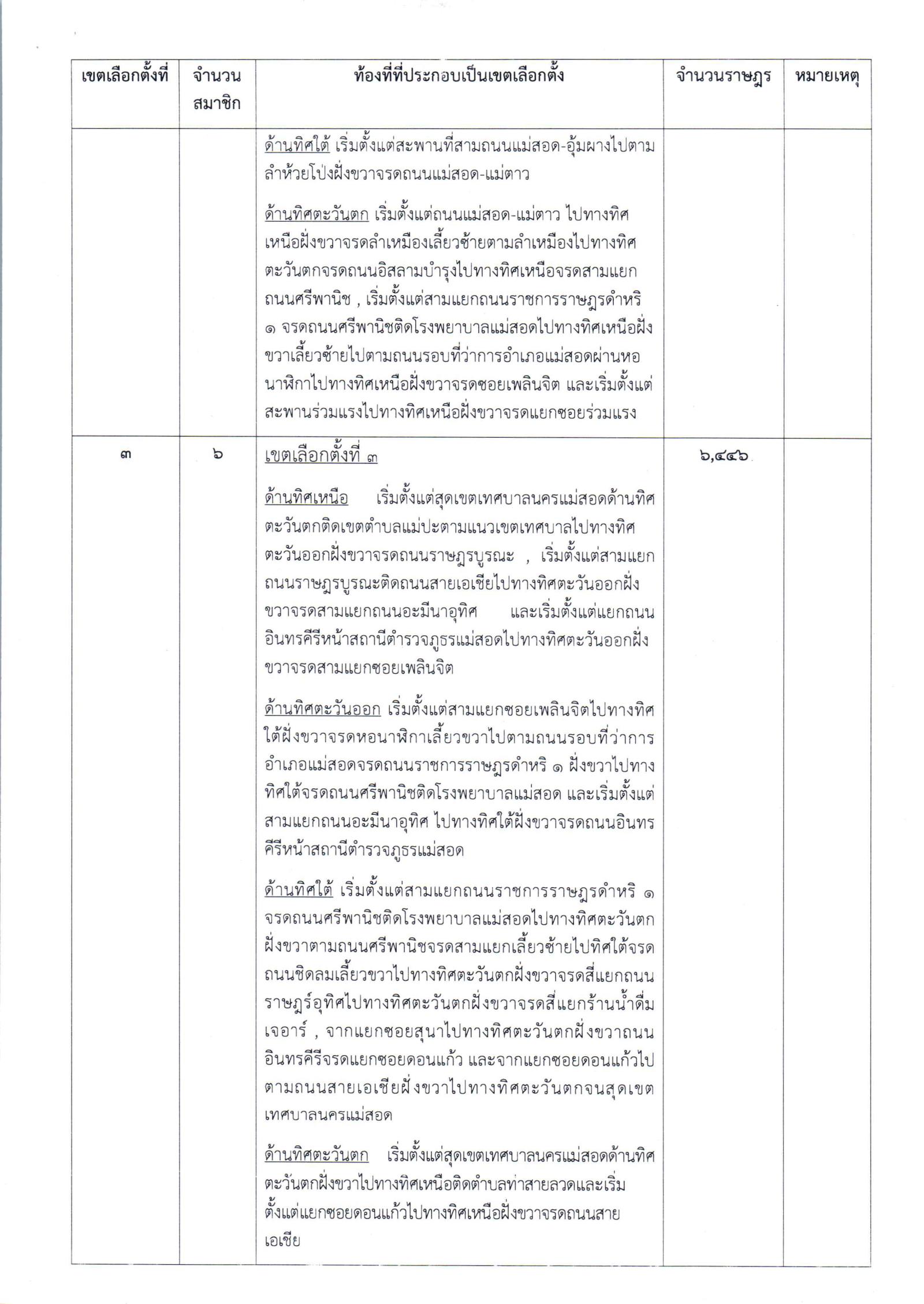 | เขตเลือกตั้งที่ | จำนวนสมาชิก | ท้องที่ที่ประกอบเป็นเขตเลือกตั้ง | จำนวนราษฎร | หมายเหตุ |
|---|---|---|---|---|
| | | ด้านทิศใต้ เริ่มตั้งแต่สะพานที่สามถนนแม่สอด-อุ้มผางไปตามลำห้วยโป่งฝั่งขวาจรดถนนแม่สอด-แม่ตาว<br><br>ด้านทิศตะวันตก เริ่มตั้งแต่ถนนแม่สอด-แม่ตาว ไปทางทิศเหนือฝั่งขวาจรดลำเหมืองเลี้ยวซ้ายตามลำเหมืองไปทางทิศตะวันตกจรดถนนอิสลามบำรุงไปทางทิศเหนือจรดสามแยกถนนศรีพานิช , เริ่มตั้งแต่สามแยกถนนราชการราษฎรดำหริ ๑ จรดถนนศรีพานิชติดโรงพยาบาลแม่สอดไปทางทิศเหนือฝั่งขวาเลี้ยวซ้ายไปตามถนนรอบที่ว่าการอำเภอแม่สอดผ่านหอนาฬิกาไปทางทิศเหนือฝั่งขวาจรดซอยเพลินจิต และเริ่มตั้งแต่สะพานร่วมแรงไปทางทิศเหนือฝั่งขวาจรดแยกซอยร่วมแรง | | |
| ๓ | ๖ | เขตเลือกตั้งที่ ๓<br><br>ด้านทิศเหนือ เริ่มตั้งแต่สุดเขตเทศบาลนครแม่สอดด้านทิศตะวันตกติดเขตตำบลแม่ปะตามแนวเขตเทศบาลไปทางทิศตะวันออกฝั่งขวาจรดถนนราษฎรบูรณะ , เริ่มตั้งแต่สามแยกถนนราษฎรบูรณะติดถนนสายเอเชียไปทางทิศตะวันออกฝั่งขวาจรดสามแยกถนนอะมีนาอุทิศ และเริ่มตั้งแต่แยกถนนอินทรคีรีหน้าสถานีตำรวจภูธรแม่สอดไปทางทิศตะวันออกฝั่งขวาจรดสามแยกซอยเพลินจิต<br><br>ด้านทิศตะวันออก เริ่มตั้งแต่สามแยกซอยเพลินจิตไปทางทิศใต้ฝั่งขวาจรดหอนาฬิกาเลี้ยวขวาไปตามถนนรอบที่ว่าการอำเภอแม่สอดจรดถนนราชการราษฎรดำหริ ๑ ฝั่งขวาไปทางทิศใต้จรดถนนศรีพานิชติดโรงพยาบาลแม่สอด และเริ่มตั้งแต่สามแยกถนนอะมีนาอุทิศ ไปทางทิศใต้ฝั่งขวาจรดถนนอินทรคีรีหน้าสถานีตำรวจภูธรแม่สอด<br><br>ด้านทิศใต้ เริ่มตั้งแต่สามแยกถนนราชการราษฎรดำหริ ๑ จรดถนนศรีพานิชติดโรงพยาบาลแม่สอดไปทางทิศตะวันตกฝั่งขวาตามถนนศรีพานิชจรดสามแยกเลี้ยวซ้ายไปทิศใต้จรดถนนชิดลมเลี้ยวขวาไปทางทิศตะวันตกฝั่งขวาจรดสี่แยกถนนราษฎร์อุทิศไปทางทิศตะวันตกฝั่งขวาจรดสี่แยกร้านน้ำดื่มเจอาร์ , จากแยกซอยสุนาไปทางทิศตะวันตกฝั่งขวาถนนอินทรคีรีจรดแยกซอยดอนแก้ว และจากแยกซอยดอนแก้วไปตามถนนสายเอเชียฝั่งขวาไปทางทิศตะวันตกจนสุดเขตเทศบาลนครแม่สอด<br><br>ด้านทิศตะวันตก เริ่มตั้งแต่สุดเขตเทศบาลนครแม่สอดด้านทิศตะวันตกฝั่งขวาไปทางทิศเหนือติดตำบลท่าสายลวดและเริ่มตั้งแต่แยกซอยดอนแก้วไปทางทิศเหนือฝั่งขวาจรดถนนสายเอเชีย | ๖,๔๔๖ | |